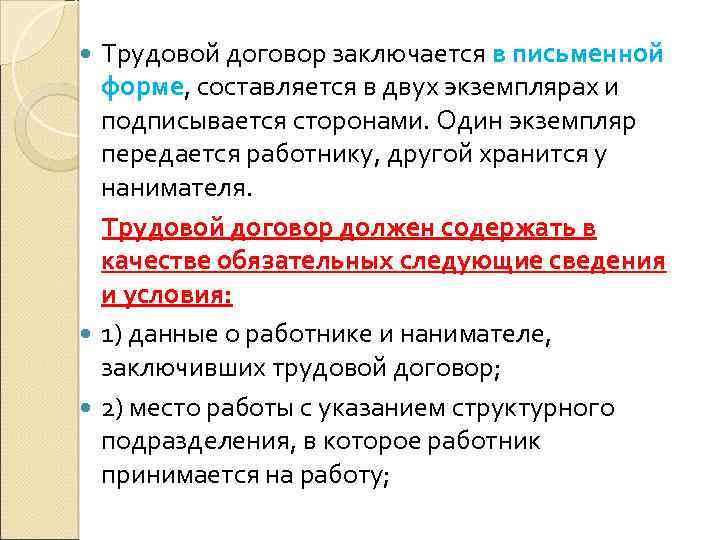 Трудовой договор заключается в письменной форме, составляется в двух экземплярах и подписывается сторонами. Один экземпляр передается работнику, другой хранится у нанимателя.

Трудовой договор должен содержать в качестве обязательных следующие сведения и условия:

1) данные о работнике и нанимателе, заключивших трудовой договор;

2) место работы с указанием структурного подразделения, в которое работник принимается на работу;